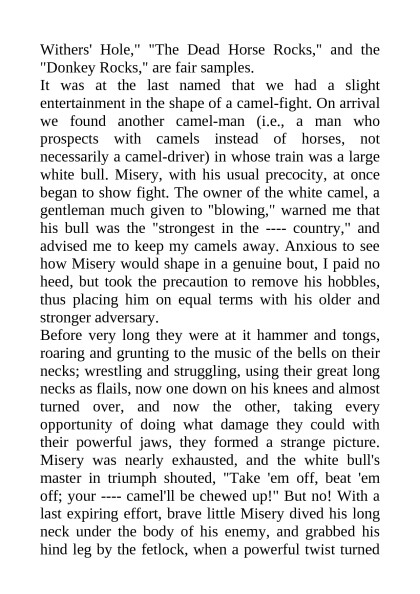 Withers' Hole," "The Dead Horse Rocks," and the "Donkey Rocks," are fair samples.
It was at the last named that we had a slight entertainment in the shape of a camel-fight. On arrival we found another camel-man (i.e., a man who prospects with camels instead of horses, not necessarily a camel-driver) in whose train was a large white bull. Misery, with his usual precocity, at once began to show fight. The owner of the white camel, a gentleman much given to "blowing," warned me that his bull was the "strongest in the ---- country," and advised me to keep my camels away. Anxious to see how Misery would shape in a genuine bout, I paid no heed, but took the precaution to remove his hobbles, thus placing him on equal terms with his older and stronger adversary.
Before very long they were at it hammer and tongs, roaring and grunting to the music of the bells on their necks; wrestling and struggling, using their great long necks as flails, now one down on his knees and almost turned over, and now the other, taking every opportunity of doing what damage they could with their powerful jaws, they formed a strange picture. Misery was nearly exhausted, and the white bull's master in triumph shouted, "Take 'em off, beat 'em off; your ---- camel'll be chewed up!" But no! With a last expiring effort, brave little Misery dived his long neck under the body of his enemy, and grabbed his hind leg by the fetlock, when a powerful twist turned